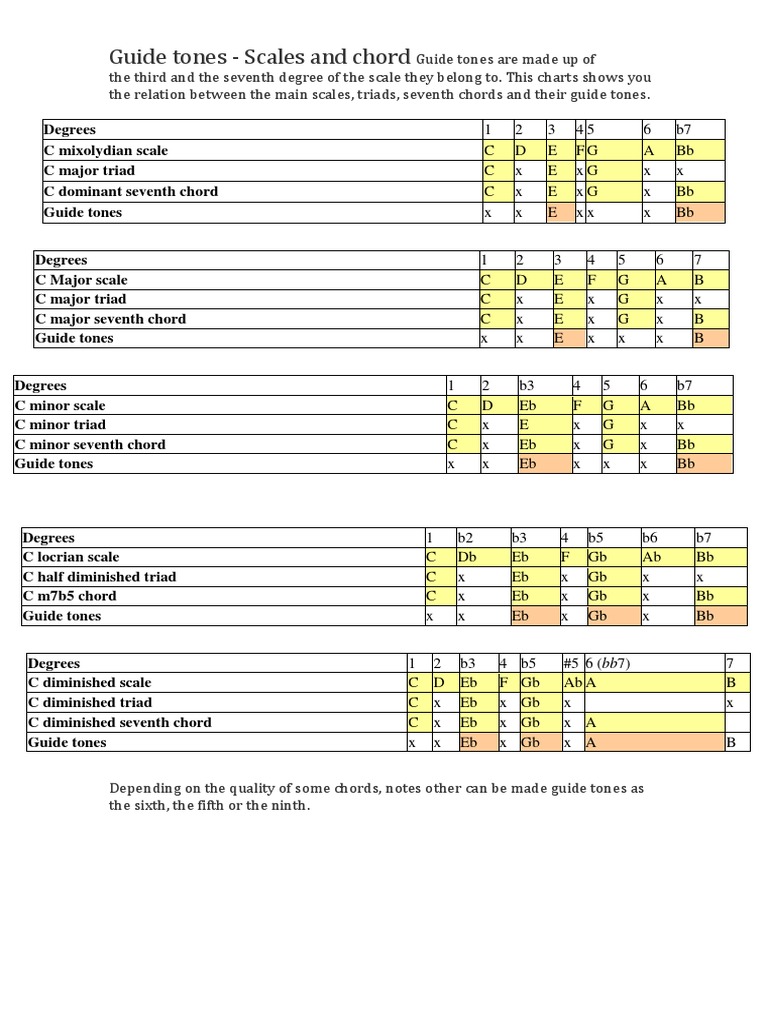 Guide tones - Scales and chord Guide tones are made up of the third and the seventh degree of the scale they belong to. This charts shows you the relation between the main scales, triads, seventh chords and their guide tones.

| Degrees | 1 | 2 | 3 | 4 | 5 | 6 | b7 |
|---|---|---|---|---|---|---|---|
| C mixolydian scale | C | D | E | F | G | A | Bb |
| C major triad | C | x | E | x | G | x | x |
| C dominant seventh chord | C | x | E | x | G | x | Bb |
| Guide tones | x | x | E | x | x | x | Bb |

| Degrees | 1 | 2 | 3 | 4 | 5 | 6 | 7 |
|---|---|---|---|---|---|---|---|
| C Major scale | C | D | E | F | G | A | B |
| C major triad | C | x | E | x | G | x | x |
| C major seventh chord | C | x | E | x | G | x | B |
| Guide tones | x | x | E | x | x | x | B |

| Degrees | 1 | 2 | b3 | 4 | 5 | 6 | b7 |
|---|---|---|---|---|---|---|---|
| C minor scale | C | D | Eb | F | G | A | Bb |
| C minor triad | C | x | E | x | G | x | x |
| C minor seventh chord | C | x | Eb | x | G | x | Bb |
| Guide tones | x | x | Eb | x | x | x | Bb |

| Degrees | 1 | b2 | b3 | 4 | b5 | b6 | b7 |
|---|---|---|---|---|---|---|---|
| C locrian scale | C | Db | Eb | F | Gb | Ab | Bb |
| C half diminished triad | C | x | Eb | x | Gb | x | x |
| C m7b5 chord | C | x | Eb | x | Gb | x | Bb |
| Guide tones | x | x | Eb | x | Gb | x | Bb |

| Degrees | 1 | 2 | b3 | 4 | b5 | #5 | 6 (bb7) | 7 |
|---|---|---|---|---|---|---|---|---|
| C diminished scale | C | D | Eb | F | Gb | Ab | A | B |
| C diminished triad | C | x | Eb | x | Gb | x | | x |
| C diminished seventh chord | C | x | Eb | x | Gb | x | A | |
| Guide tones | x | x | Eb | x | Gb | x | A | B |

Depending on the quality of some chords, notes other can be made guide tones as the sixth, the fifth or the ninth.